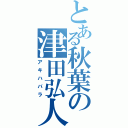 とある秋葉の津田弘人
アキハバラ